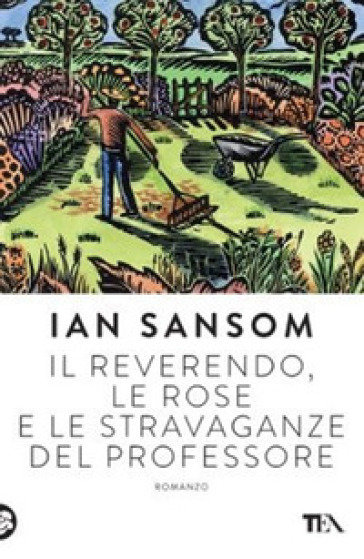 IAN SANSOM

IL REVERENDO, LE ROSE E LE STRAVAGANZE DEL PROFESSORE

ROMANZO

TEA